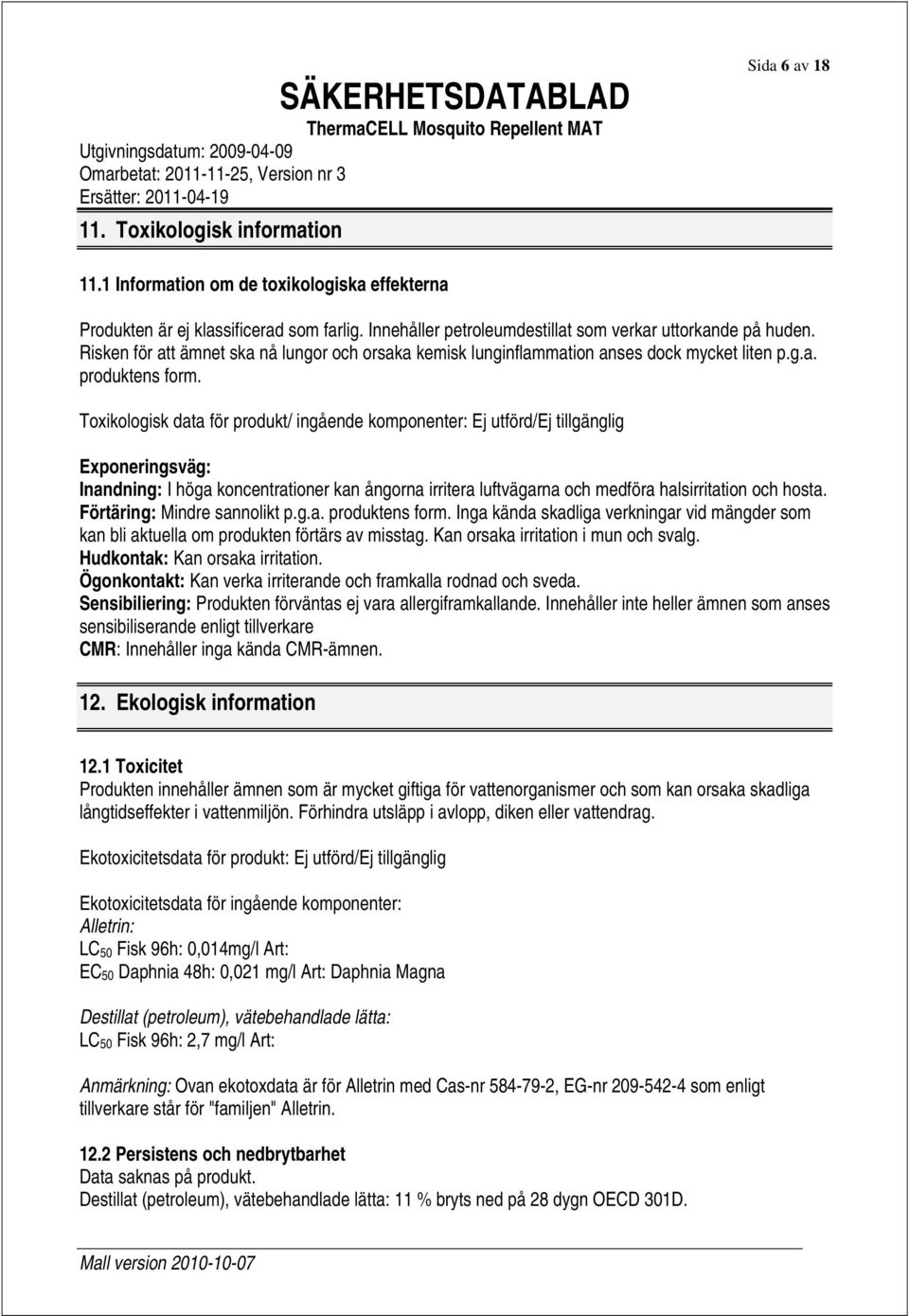 Sida 6 av 18

SÄKERHETSDATABLAD
ThermaCELL Mosquito Repellent MAT

Utgivningsdatum: 2009-04-09
Omarbetat: 2011-11-25, Version nr 3
Ersätter: 2011-04-19

11. Toxikologisk information

11.1 Information om de toxikologiska effekterna

Produkten är ej klassificerad som farlig. Innehåller petroleumdestillat som verkar uttorkande på huden. Risken för att ämnet ska nå lungor och orsaka kemisk lunginflammation anses dock mycket liten p.g.a. produktens form.

Toxikologisk data för produkt/ ingående komponenter: Ej utförd/Ej tillgänglig

Exponeringsväg:
Inandning: I höga koncentrationer kan ångorna irritera luftvägarna och medföra halsirritation och hosta.
Förtäring: Mindre sannolikt p.g.a. produktens form. Inga kända skadliga verkningar vid mängder som kan bli aktuella om produkten förtärs av misstag. Kan orsaka irritation i mun och svalg.
Hudkontak: Kan orsaka irritation.
Ögonkontakt: Kan verka irriterande och framkalla rodnad och sveda.
Sensibiliering: Produkten förväntas ej vara allergiframkallande. Innehåller inte heller ämnen som anses sensibiliserande enligt tillverkare
CMR: Innehåller inga kända CMR-ämnen.

12. Ekologisk information

12.1 Toxicitet
Produkten innehåller ämnen som är mycket giftiga för vattenorganismer och som kan orsaka skadliga långtidseffekter i vattenmiljön. Förhindra utsläpp i avlopp, diken eller vattendrag.

Ekotoxicitetsdata för produkt: Ej utförd/Ej tillgänglig

Ekotoxicitetsdata för ingående komponenter:
Alletrin:
$LC_{50}$ Fisk 96h: 0,014mg/l Art:
$EC_{50}$ Daphnia 48h: 0,021 mg/l Art: Daphnia Magna

Destillat (petroleum), vätebehandlade lätta:
$LC_{50}$ Fisk 96h: 2,7 mg/l Art:

Anmärkning: Ovan ekotoxdata är för Alletrin med Cas-nr 584-79-2, EG-nr 209-542-4 som enligt tillverkare står för "familjen" Alletrin.

12.2 Persistens och nedbrytbarhet
Data saknas på produkt.
Destillat (petroleum), vätebehandlade lätta: 11 % bryts ned på 28 dygn OECD 301D.

Mall version 2010-10-07